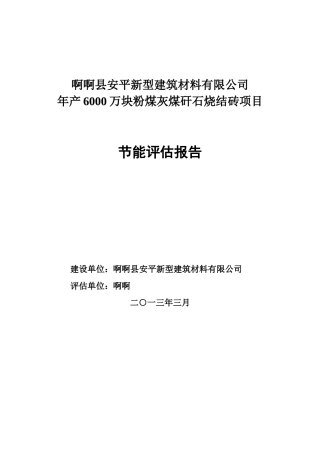 啊啊县安平新型建筑材料有限公司
年产 6000 万块粉煤灰煤矸石烧结砖项目

节能评估报告

建设单位：啊啊县安平新型建筑材料有限公司
评估单位：啊啊

二〇一三年三月